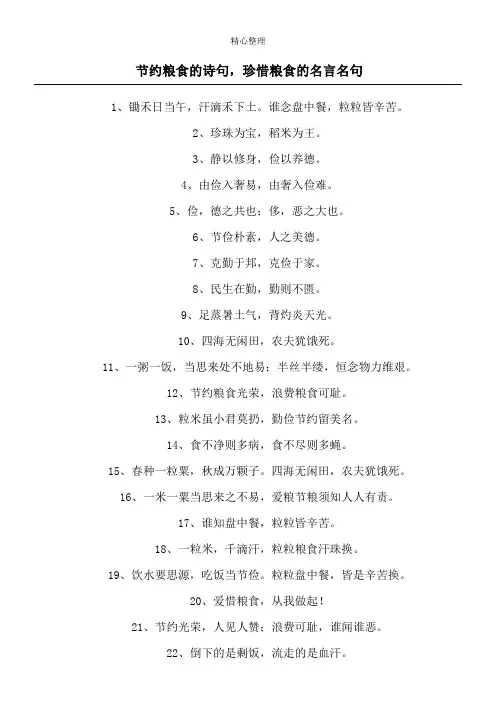 精心整理

节约粮食的诗句，珍惜粮食的名言名句

1、锄禾日当午，汗滴禾下土。谁念盘中餐，粒粒皆辛苦。

2、珍珠为宝，稻米为王。

3、静以修身，俭以养德。

4、由俭入奢易，由奢入俭难。

5、俭，德之共也；侈，恶之大也。

6、节俭朴素，人之美德。

7、克勤于邦，克俭于家。

8、民生在勤，勤则不匮。

9、足蒸暑土气，背灼炎天光。

10、四海无闲田，农夫犹饿死。

11、一粥一饭，当思来处不地易；半丝半缕，恒念物力维艰。

12、节约粮食光荣，浪费粮食可耻。

13、粒米虽小君莫扔，勤俭节约留美名。

14、食不净则多病，食不尽则多蝇。

15、春种一粒粟，秋成万颗子。四海无闲田，农夫犹饿死。

16、一米一粟当思来之不易，爱粮节粮须知人人有责。

17、谁知盘中餐，粒粒皆辛苦。

18、一粒米，千滴汗，粒粒粮食汗珠换。

19、饮水要思源，吃饭当节俭。粒粒盘中餐，皆是辛苦换。

20、爱惜粮食，从我做起！

21、节约光荣，人见人赞；浪费可耻，谁闻谁恶。

22、倒下的是剩饭，流走的是血汗。